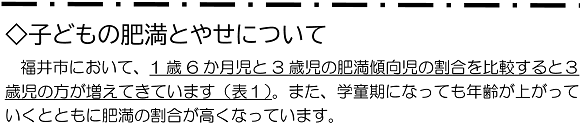 ◇子どもの肥満とやせについて

福井市において、１歳６か月児と３歳児の肥満傾向児の割合を比較すると３歳児の方が増えてきています（表１）。また、学童期になっても年齢が上がっていくとともに肥満の割合が高くなっています。